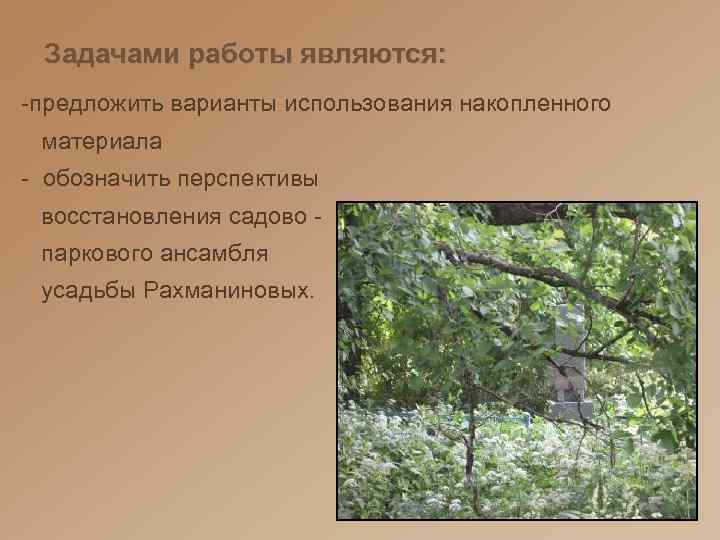 Задачами работы являются:

-предложить варианты использования накопленного материала

- обозначить перспективы восстановления садово - паркового ансамбля усадьбы Рахманиновых.